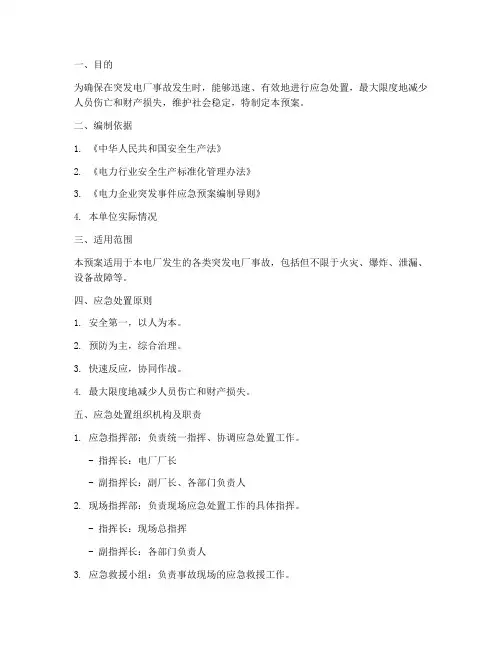 一、目的

为确保在突发电厂事故发生时，能够迅速、有效地进行应急处置，最大限度地减少人员伤亡和财产损失，维护社会稳定，特制定本预案。

二、编制依据

1. 《中华人民共和国安全生产法》

2. 《电力行业安全生产标准化管理办法》

3. 《电力企业突发事件应急预案编制导则》

4. 本单位实际情况

三、适用范围

本预案适用于本电厂发生的各类突发电厂事故，包括但不限于火灾、爆炸、泄漏、设备故障等。

四、应急处置原则

1. 安全第一，以人为本。

2. 预防为主，综合治理。

3. 快速反应，协同作战。

4. 最大限度地减少人员伤亡和财产损失。

五、应急处置组织机构及职责

1. 应急指挥部：负责统一指挥、协调应急处置工作。

- 指挥长：电厂厂长

- 副指挥长：副厂长、各部门负责人

2. 现场指挥部：负责现场应急处置工作的具体指挥。

- 指挥长：现场总指挥

- 副指挥长：各部门负责人

3. 应急救援小组：负责事故现场的应急救援工作。